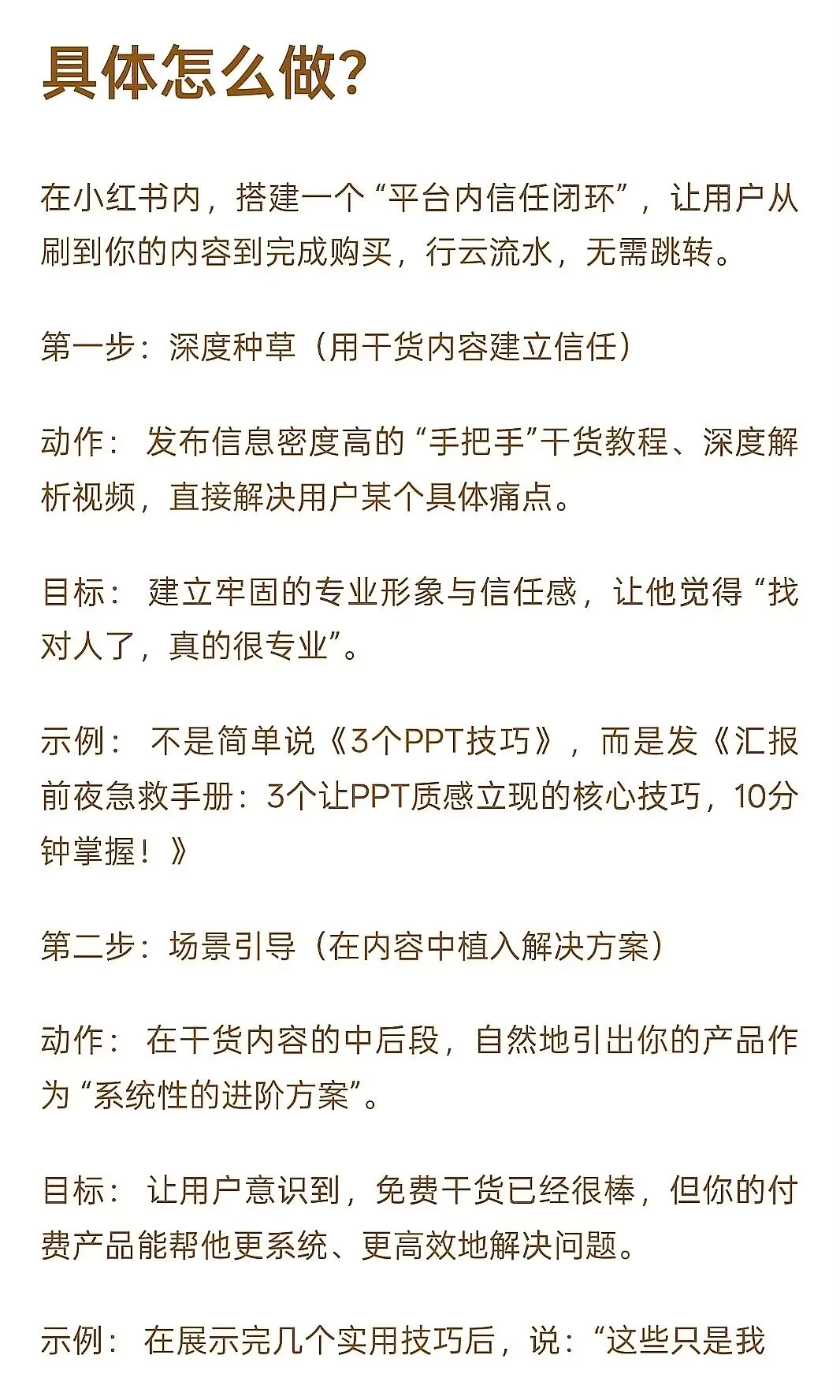 具体怎么做?

在小红书内，搭建一个“平台内信任闭环”，让用户从刷到你的内容到完成购买，行云流水，无需跳转。

第一步：深度种草（用干货内容建立信任）

动作：发布信息密度高的“手把手”干货教程、深度解析视频，直接解决用户某个具体痛点。

目标：建立牢固的专业形象与信任感，让他觉得“找对人了，真的很专业”。

示例：不是简单说《3个PPT技巧》，而是发《汇报前夜急救手册：3个让PPT质感立现的核心技巧，10分钟掌握！》

第二步：场景引导（在内容中植入解决方案）

动作：在干货内容的中后段，自然地引出你的产品作为“系统性的进阶方案”。

目标：让用户意识到，免费干货已经很棒，但你的付费产品能帮他更系统、更高效地解决问题。

示例：在展示完几个实用技巧后，说：“这些只是我